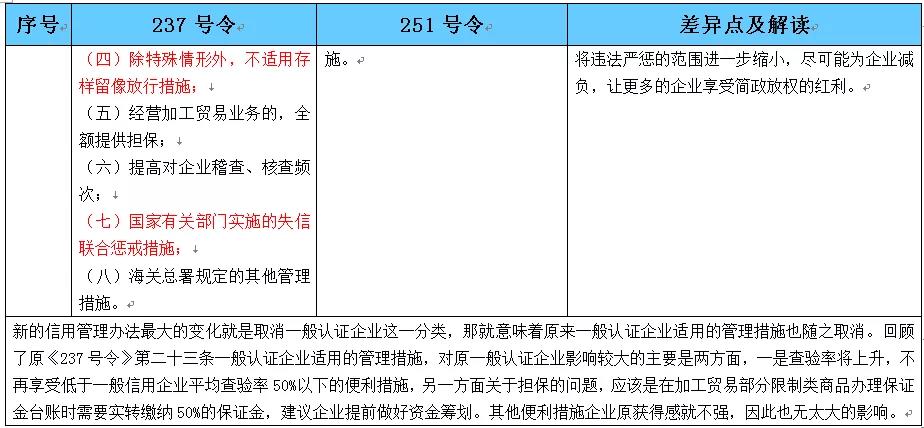 | 序号 | 237 号令 | 251 号令 | 差异点及解读 |
|---|---|---|---|
| | （四）除特殊情形外，不适用存样留像放行措施；<br>（五）经营加工贸易业务的，全额提供担保；<br>（六）提高对企业稽查、核查频次；<br>（七）国家有关部门实施的失信联合惩戒措施；<br>（八）海关总署规定的其他管理措施。 | 施。 | 将违法严惩的范围进一步缩小，尽可能为企业减负，让更多的企业享受简政放权的红利。 |

新的信用管理办法最大的变化就是取消一般认证企业这一分类，那就意味着原来一般认证企业适用的管理措施也随之取消。回顾了原《237 号令》第二十三条一般认证企业适用的管理措施，对原一般认证企业影响较大的主要是两方面，一是查验率将上升，不再享受低于一般信用企业平均查验率 50%以下的便利措施，另一方面关于担保的问题，应该是在加工贸易部分限制类商品办理保证金台账时需要实转缴纳 50%的保证金，建议企业提前做好资金筹划。其他便利措施企业原获得感就不强，因此也无太大的影响。